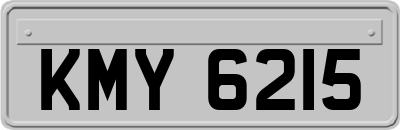 KMY 6215